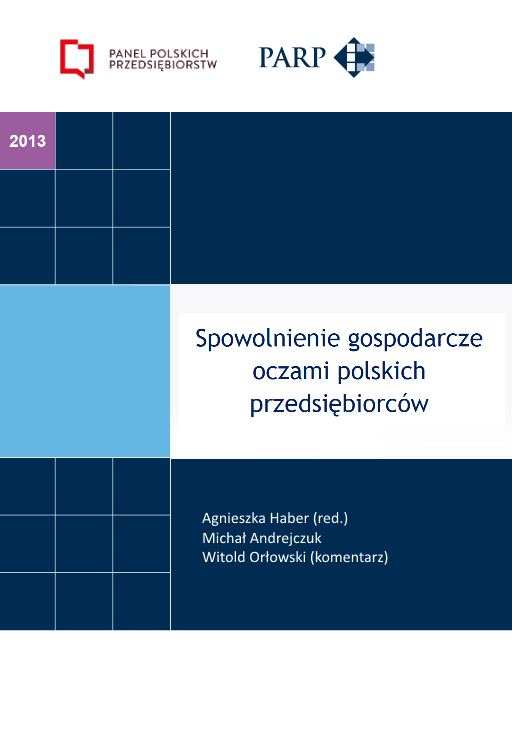 PANEL POLSKICH PRZEDSIĘBIORSTW

PARP

2013

Spowolnienie gospodarcze oczami polskich przedsiębiorców

Agnieszka Haber (red.)
Michał Andrejczuk
Witold Orłowski (komentarz)